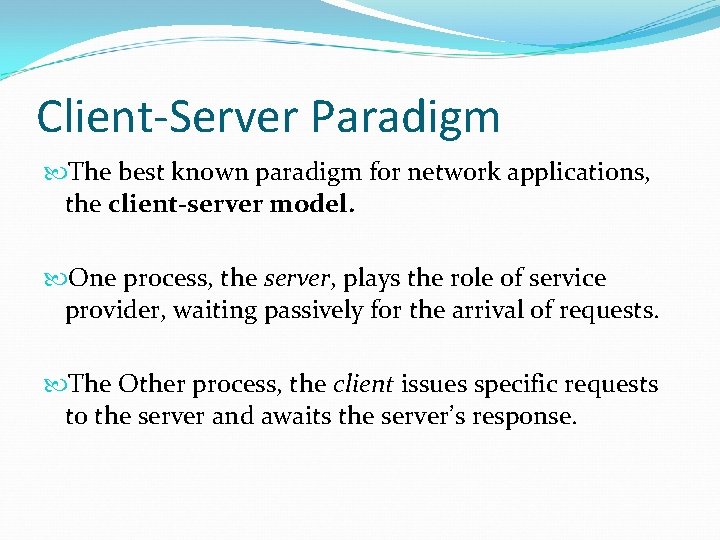 Client-Server Paradigm

The best known paradigm for network applications, the client-server model.

One process, the server, plays the role of service provider, waiting passively for the arrival of requests.

The Other process, the client issues specific requests to the server and awaits the server's response.